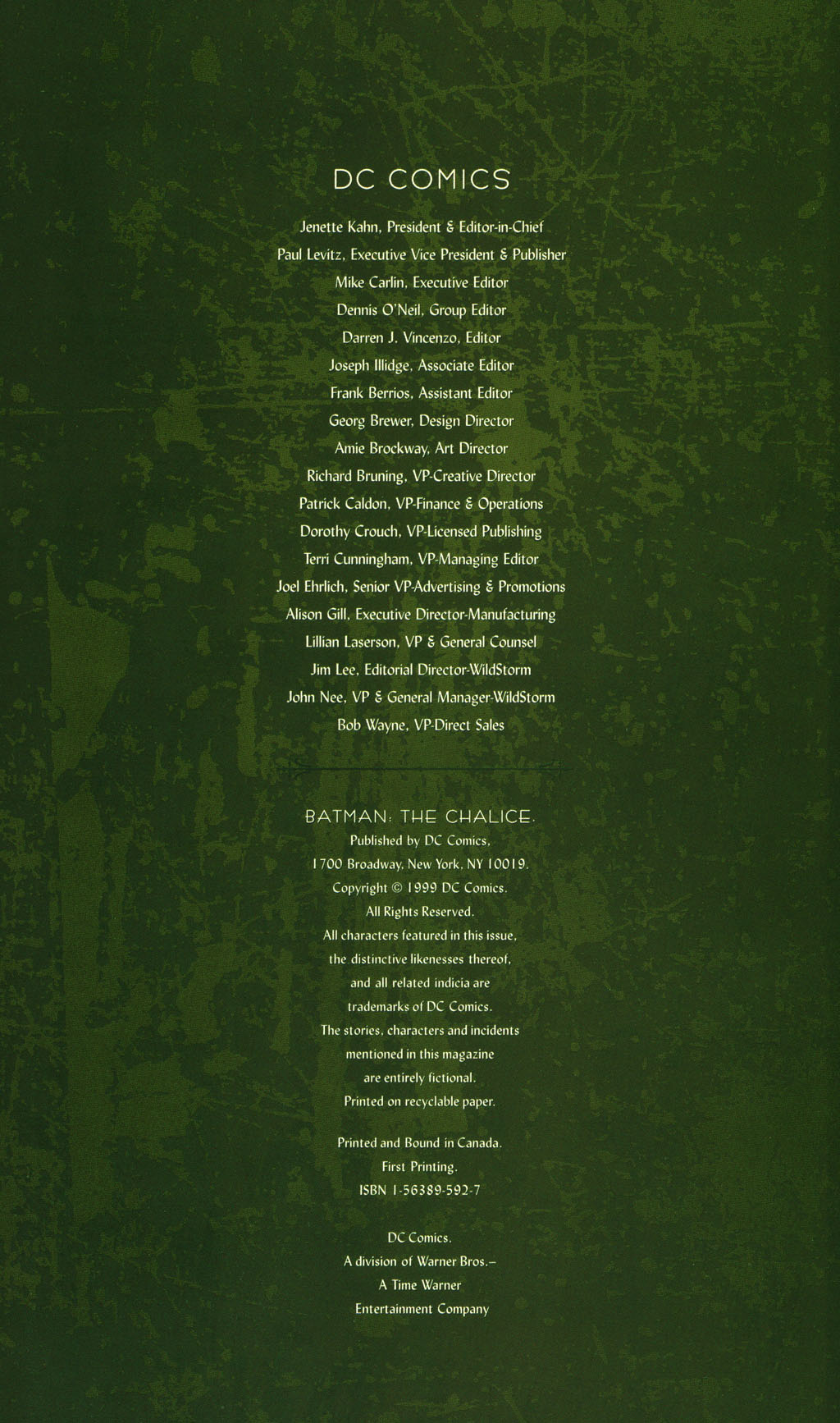 DC COMICS

Jenette Kahn, President & Editor-in-Chief
Paul Levitz, Executive Vice President & Publisher
Mike Carlin, Executive Editor
Dennis O'Neil, Group Editor
Darren J. Vincenzo, Editor
Joseph Illidge, Associate Editor
Frank Berrios, Assistant Editor
Georg Brewer, Design Director
Amie Brockway, Art Director
Richard Bruning, VP-Creative Director
Patrick Caldon, VP-Finance & Operations
Dorothy Crouch, VP-Licensed Publishing
Terri Cunningham, VP-Managing Editor
Joel Ehrlich, Senior VP-Advertising & Promotions
Alison Gill, Executive Director-Manufacturing
Lillian Laserson, VP & General Counsel
Jim Lee, Editorial Director-WildStorm
John Nee, VP & General Manager-WildStorm
Bob Wayne, VP-Direct Sales

BATMAN: THE CHALICE.
Published by DC Comics,
1700 Broadway, New York, NY 10019.
Copyright © 1999 DC Comics.
All Rights Reserved.
All characters featured in this issue,
the distinctive likenesses thereof,
and all related indicia are
trademarks of DC Comics.
The stories, characters and incidents
mentioned in this magazine
are entirely fictional.
Printed on recyclable paper.

Printed and Bound in Canada.
First Printing.
ISBN 1-56389-592-7

DC Comics.
A division of Warner Bros.–
A Time Warner
Entertainment Company